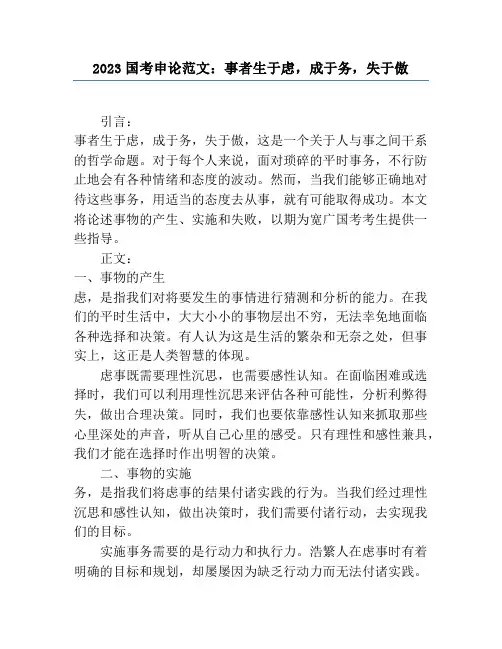 2023 国考申论范文：事者生于虑，成于务，失于傲

引言：

事者生于虑，成于务，失于傲，这是一个关于人与事之间干系的哲学命题。对于每个人来说，面对琐碎的平时事务，不行防止地会有各种情绪和态度的波动。然而，当我们能够正确地对待这些事务，用适当的态度去从事，就有可能取得成功。本文将论述事物的产生、实施和失败，以期为宽广国考考生提供一些指导。

正文：

一、事物的产生

虑，是指我们对将要发生的事情进行猜测和分析的能力。在我们的平时生活中，大大小小的事物层出不穷，无法幸免地面临各种选择和决策。有人认为这是生活的繁杂和无奈之处，但事实上，这正是人类智慧的体现。

虑事既需要理性沉思，也需要感性认知。在面临困难或选择时，我们可以利用理性沉思来评估各种可能性，分析利弊得失，做出合理决策。同时，我们也要依靠感性认知来抓取那些心里深处的声音，听从自己心里的感受。只有理性和感性兼具，我们才能在选择时作出明智的决策。

二、事物的实施

务，是指我们将虑事的结果付诸实践的行为。当我们经过理性沉思和感性认知，做出决策时，我们需要付诸行动，去实现我们的目标。

实施事务需要的是行动力和执行力。浩繁人在虑事时有着明确的目标和规划，却屡屡因为缺乏行动力而无法付诸实践。